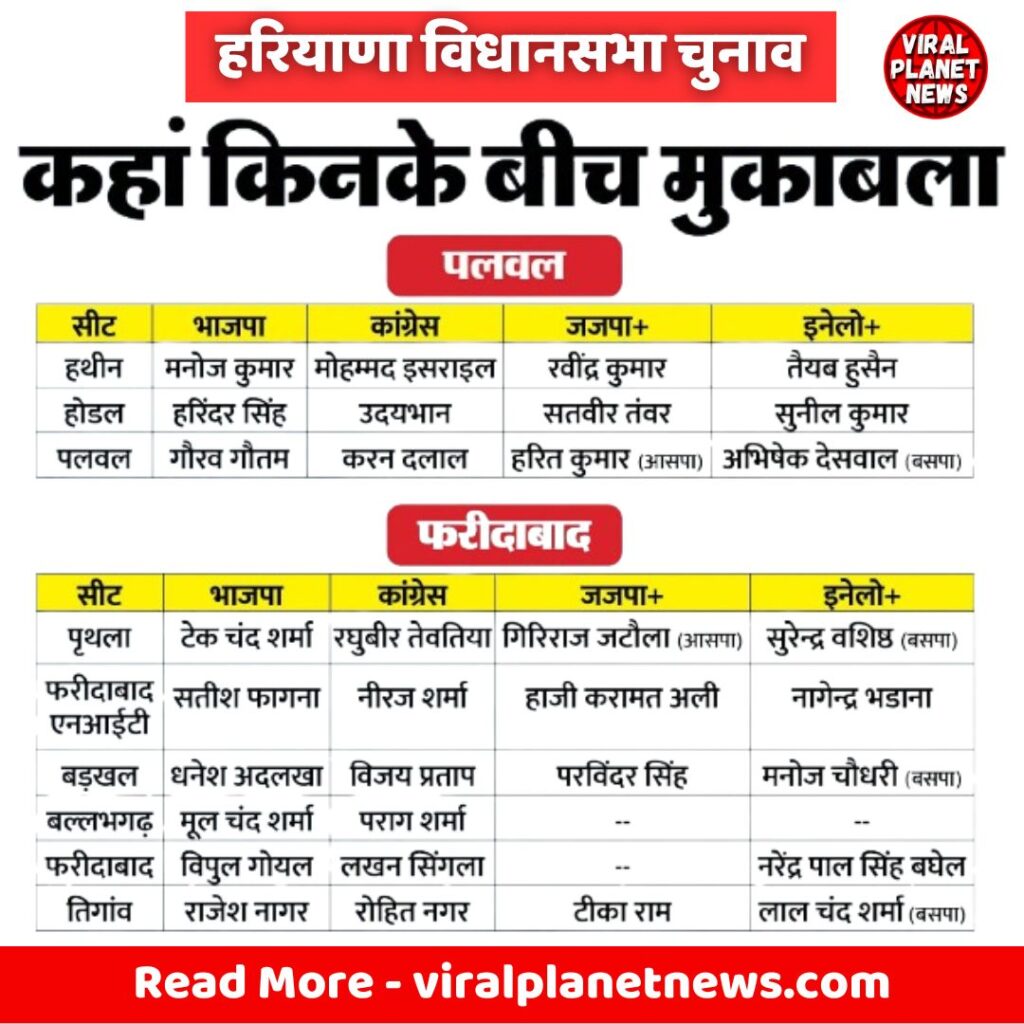 हरियाणा विधानसभा चुनाव

VIRAL PLANET NEWS

कहां किनके बीच मुकाबला

पलवल

| सीट | भाजपा | कांग्रेस | जजपा+ | इनेलो+ |
|---|---|---|---|---|
| हथीन | मनोज कुमार | मोहम्मद इसराइल | रवींद्र कुमार | तैयब हुसैन |
| होडल | हरिंदर सिंह | उदयभान | सतवीर तंवर | सुनील कुमार |
| पलवल | गौरव गौतम | करन दलाल | हरित कुमार (आसपा) | अभिषेक देसवाल (बसपा) |

फरीदाबाद

| सीट | भाजपा | कांग्रेस | जजपा+ | इनेलो+ |
|---|---|---|---|---|
| पृथला | टेक चंद शर्मा | रघुबीर तेवतिया | गिरिराज जटौला (आसपा) | सुरेन्द्र वशिष्ठ (बसपा) |
| फरीदाबाद एनआईटी | सतीश फागना | नीरज शर्मा | हाजी करामत अली | नागेन्द्र भडाना |
| बड़खल | धनेश अदलखा | विजय प्रताप | परविंदर सिंह | मनोज चौधरी (बसपा) |
| बल्लभगढ़ | मूल चंद शर्मा | पराग शर्मा | -- | -- |
| फरीदाबाद | विपुल गोयल | लखन सिंगला | -- | नरेंद्र पाल सिंह बघेल |
| तिगांव | राजेश नागर | रोहित नगर | टीका राम | लाल चंद शर्मा (बसपा) |

Read More - viralplanetnews.com